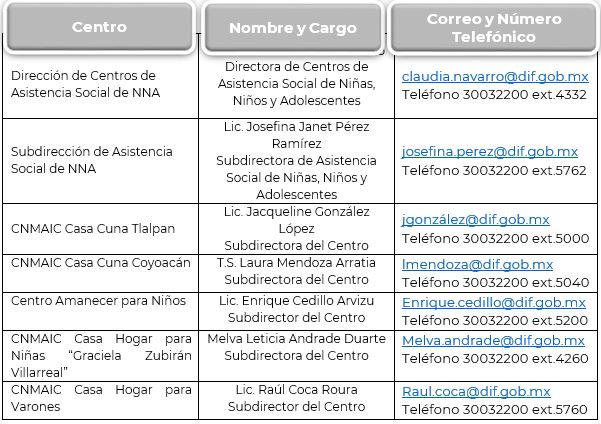 | Centro | Nombre y Cargo | Correo y Número Telefónico |
|---|---|---|
| Dirección de Centros de Asistencia Social de NNA | Directora de Centros de Asistencia Social de Niñas, Niños y Adolescentes | claudia.navarro@dif.gob.mx Teléfono 30032200 ext.4332 |
| Subdirección de Asistencia Social de NNA | Lic. Josefina Janet Pérez Ramírez Subdirectora de Asistencia Social de Niñas, Niños y Adolescentes | josefina.perez@dif.gob.mx Teléfono 30032200 ext.5762 |
| CNMAIC Casa Cuna Tlalpan | Lic. Jacqueline González López Subdirectora del Centro | jgonzález@dif.gob.mx Teléfono 30032200 ext.5000 |
| CNMAIC Casa Cuna Coyoacán | T.S. Laura Mendoza Arratia Subdirectora del Centro | lmendoza@dif.gob.mx Teléfono 30032200 ext.5040 |
| Centro Amanecer para Niños | Lic. Enrique Cedillo Arvizu Subdirector del Centro | Enrique.cedillo@dif.gob.mx Teléfono 30032200 ext.5200 |
| CNMAIC Casa Hogar para Niñas "Graciela Zubirán Villarreal" | Melva Leticia Andrade Duarte Subdirectora del Centro | Melva.andrade@dif.gob.mx Teléfono 30032200 ext.4260 |
| CNMAIC Casa Hogar para Varones | Lic. Raúl Coca Roura Subdirector del Centro | Raul.coca@dif.gob.mx Teléfono 30032200 ext.5760 |